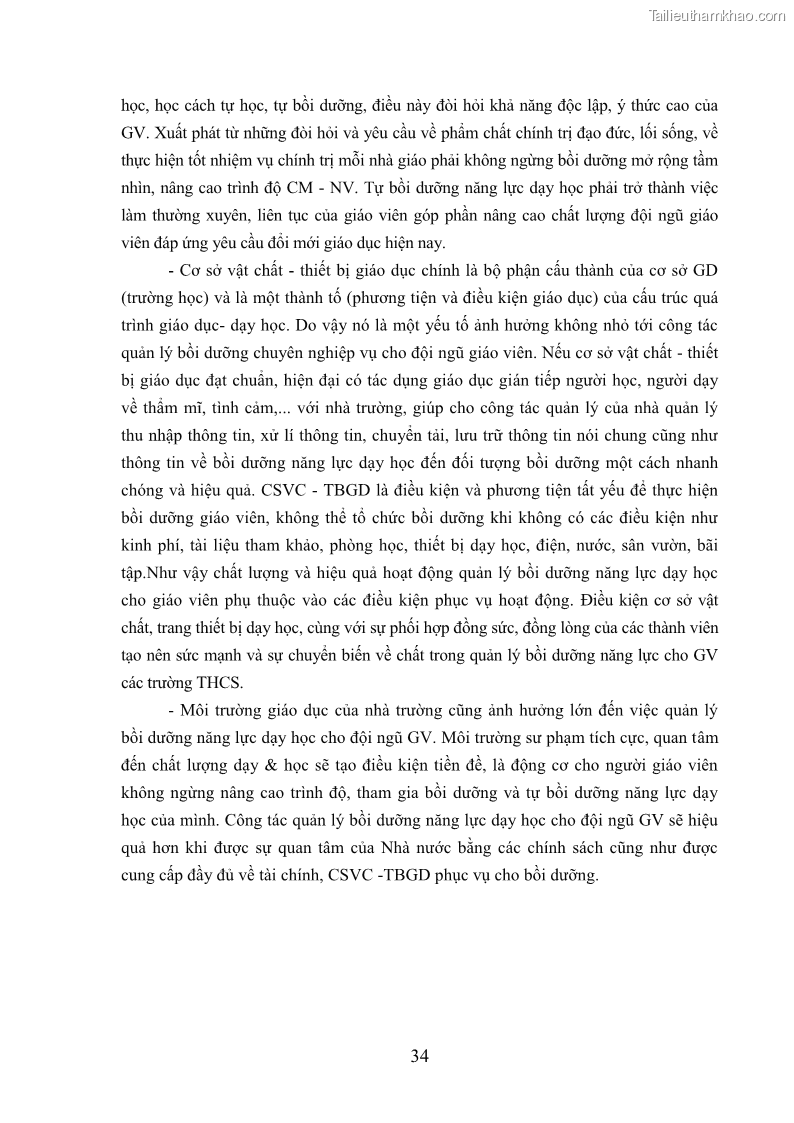 Tailieuthamkhao.com

học, học cách tự học, tự bồi dưỡng, điều này đòi hỏi khả năng độc lập, ý thức cao của GV. Xuất phát từ những đòi hỏi và yêu cầu về phẩm chất chính trị đạo đức, lối sống, về thực hiện tốt nhiệm vụ chính trị mỗi nhà giáo phải không ngừng bồi dưỡng mở rộng tầm nhìn, nâng cao trình độ CM - NV. Tự bồi dưỡng năng lực dạy học phải trở thành việc làm thường xuyên, liên tục của giáo viên góp phần nâng cao chất lượng đội ngũ giáo viên đáp ứng yêu cầu đổi mới giáo dục hiện nay.

- Cơ sở vật chất - thiết bị giáo dục chính là bộ phận cấu thành của cơ sở GD (trường học) và là một thành tố (phương tiện và điều kiện giáo dục) của cấu trúc quá trình giáo dục- dạy học. Do vậy nó là một yếu tố ảnh hưởng không nhỏ tới công tác quản lý bồi dưỡng chuyên nghiệp vụ cho đội ngũ giáo viên. Nếu cơ sở vật chất - thiết bị giáo dục đạt chuẩn, hiện đại có tác dụng giáo dục gián tiếp người học, người dạy về thẩm mĩ, tình cảm,... với nhà trường, giúp cho công tác quản lý của nhà quản lý thu nhập thông tin, xử lí thông tin, chuyển tải, lưu trữ thông tin nói chung cũng như thông tin về bồi dưỡng năng lực dạy học đến đối tượng bồi dưỡng một cách nhanh chóng và hiệu quả. CSVC - TBGD là điều kiện và phương tiện tất yếu để thực hiện bồi dưỡng giáo viên, không thể tổ chức bồi dưỡng khi không có các điều kiện như kinh phí, tài liệu tham khảo, phòng học, thiết bị dạy học, điện, nước, sân vườn, bãi tập.Như vậy chất lượng và hiệu quả hoạt động quản lý bồi dưỡng năng lực dạy học cho giáo viên phụ thuộc vào các điều kiện phục vụ hoạt động. Điều kiện cơ sở vật chất, trang thiết bị dạy học, cùng với sự phối hợp đồng sức, đồng lòng của các thành viên tạo nên sức mạnh và sự chuyển biến về chất trong quản lý bồi dưỡng năng lực cho GV các trường THCS.

- Môi trường giáo dục của nhà trường cũng ảnh hưởng lớn đến việc quản lý bồi dưỡng năng lực dạy học cho đội ngũ GV. Môi trường sư phạm tích cực, quan tâm đến chất lượng dạy & học sẽ tạo điều kiện tiền đề, là động cơ cho người giáo viên không ngừng nâng cao trình độ, tham gia bồi dưỡng và tự bồi dưỡng năng lực dạy học của mình. Công tác quản lý bồi dưỡng năng lực dạy học cho đội ngũ GV sẽ hiệu quả hơn khi được sự quan tâm của Nhà nước bằng các chính sách cũng như được cung cấp đầy đủ về tài chính, CSVC -TBGD phục vụ cho bồi dưỡng.

34